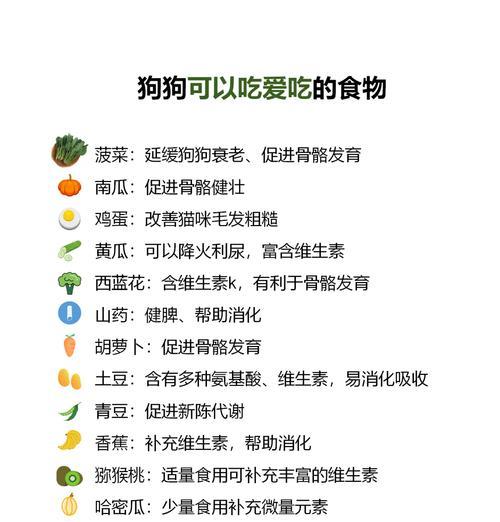 狗狗可以吃爱吃的食物

菠菜：延缓狗狗衰老、促进骨骼发育
南瓜：促进骨骼健壮
鸡蛋：改善猫咪毛发粗糙
黄瓜：可以降火利尿，富含维生素
西蓝花：含维生素k，有利于骨骼发育
山药：健脾、帮助消化
胡萝卜：促进骨骼发育
土豆：含有多种氨基酸、维生素，易消化吸收
青豆：促进新陈代谢
香蕉：补充维生素，帮助消化
猕猴桃：适量食用可补充丰富的维生素
哈密瓜：少量食用补充微量元素